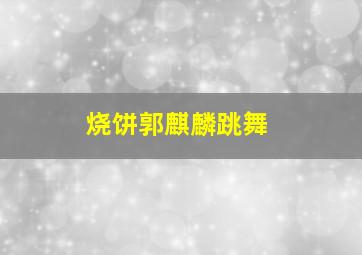 烧饼郭麒麟跳舞